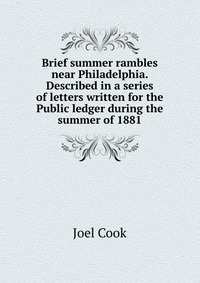 Brief summer rambles near Philadelphia. Described in a series of letters written for the Public ledger during the summer of 1881

Joel Cook